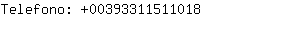 Telefono: +00393311511018